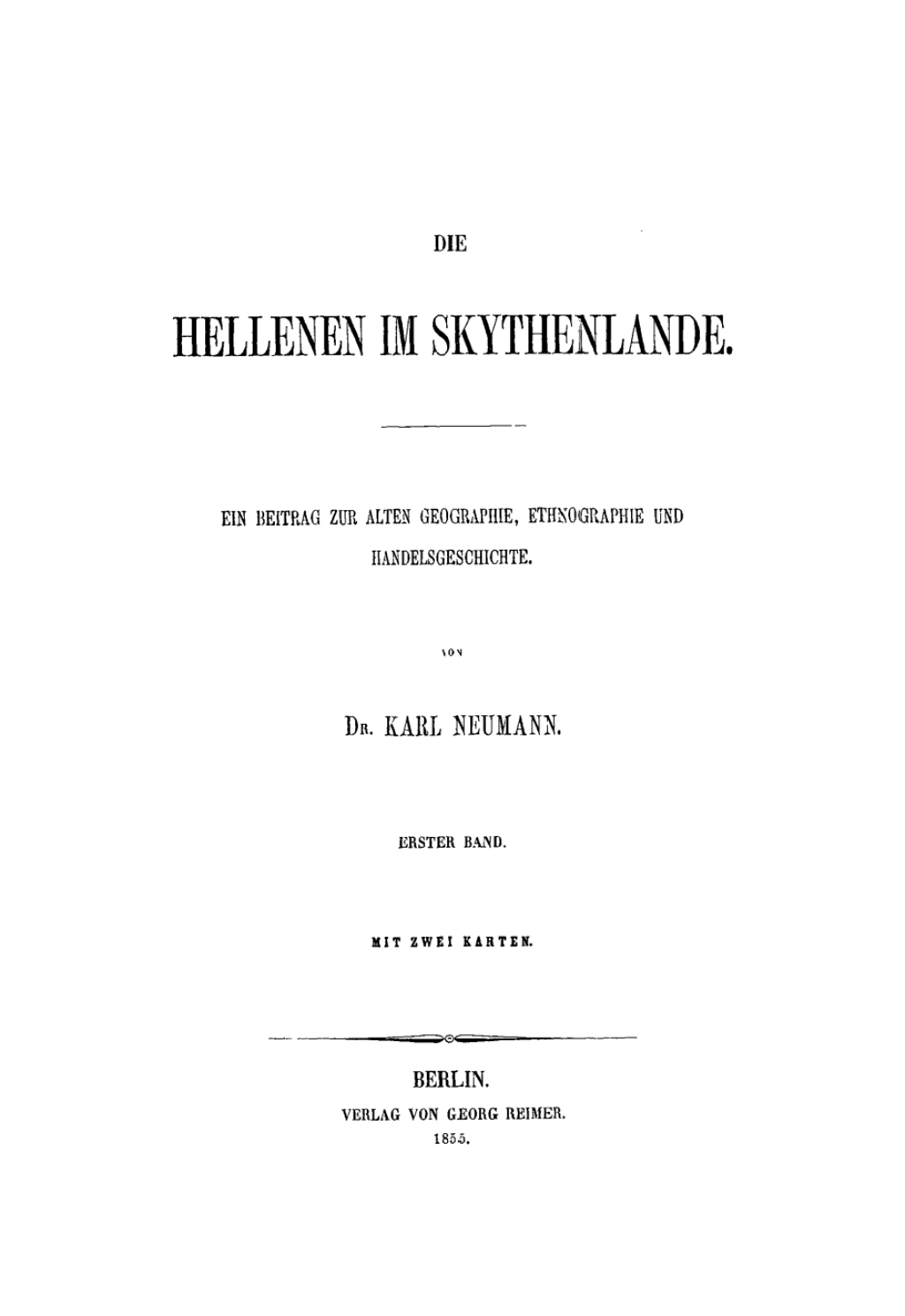 DIE

HELLENEN IM SKYTHENLANDE.

EIN BEITRAG ZUR ALTEN GEOGRAPHIE, ETHNOGRAPHIE UND HANDELSGESCHICHTE.

VON

DR. KARL NEUMANN.

ERSTER BAND.

MIT ZWEI KARTEN.

BERLIN.
VERLAG VON GEORG REIMER.
1855.